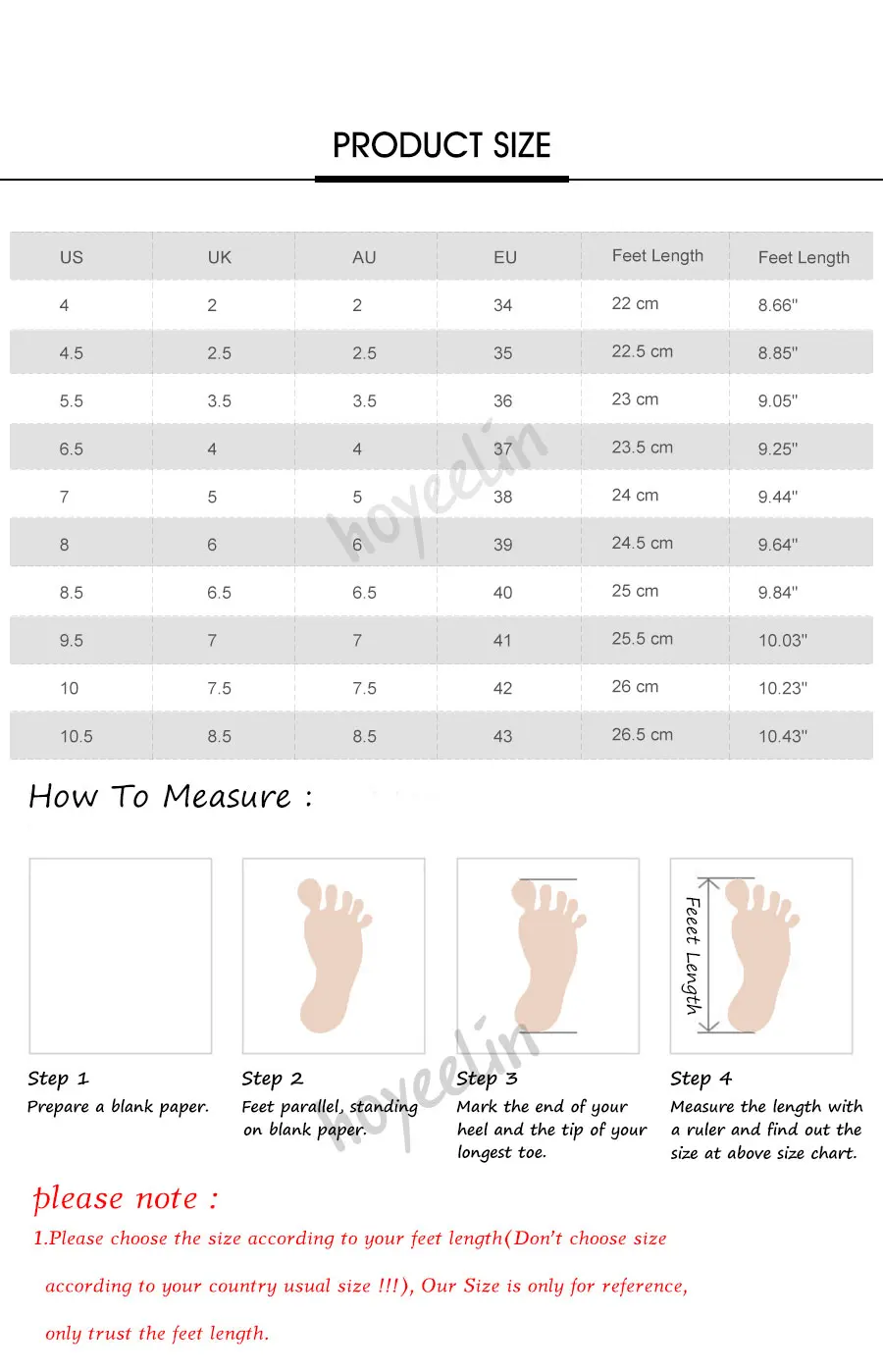 PRODUCT SIZE

| US | UK | AU | EU | Feet Length | Feet Length |
|---|---|---|---|---|---|
| 4 | 2 | 2 | 34 | 22 cm | 8.66" |
| 4.5 | 2.5 | 2.5 | 35 | 22.5 cm | 8.85" |
| 5.5 | 3.5 | 3.5 | 36 | 23 cm | 9.05" |
| 6.5 | 4 | 4 | 37 | 23.5 cm | 9.25" |
| 7 | 5 | 5 | 38 | 24 cm | 9.44" |
| 8 | 6 | 6 | 39 | 24.5 cm | 9.64" |
| 8.5 | 6.5 | 6.5 | 40 | 25 cm | 9.84" |
| 9.5 | 7 | 7 | 41 | 25.5 cm | 10.03" |
| 10 | 7.5 | 7.5 | 42 | 26 cm | 10.23" |
| 10.5 | 8.5 | 8.5 | 43 | 26.5 cm | 10.43" |

hoyeelin

How To Measure :

Feet Length

Step 1
Prepare a blank paper.

Step 2
Feet parallel, standing on blank paper.

Step 3
Mark the end of your heel and the tip of your longest toe.

Step 4
Measure the length with a ruler and find out the size at above size chart.

hoyeelin

please note :
1.Please choose the size according to your feet length(Don't choose size according to your country usual size !!!), Our Size is only for reference, only trust the feet length.